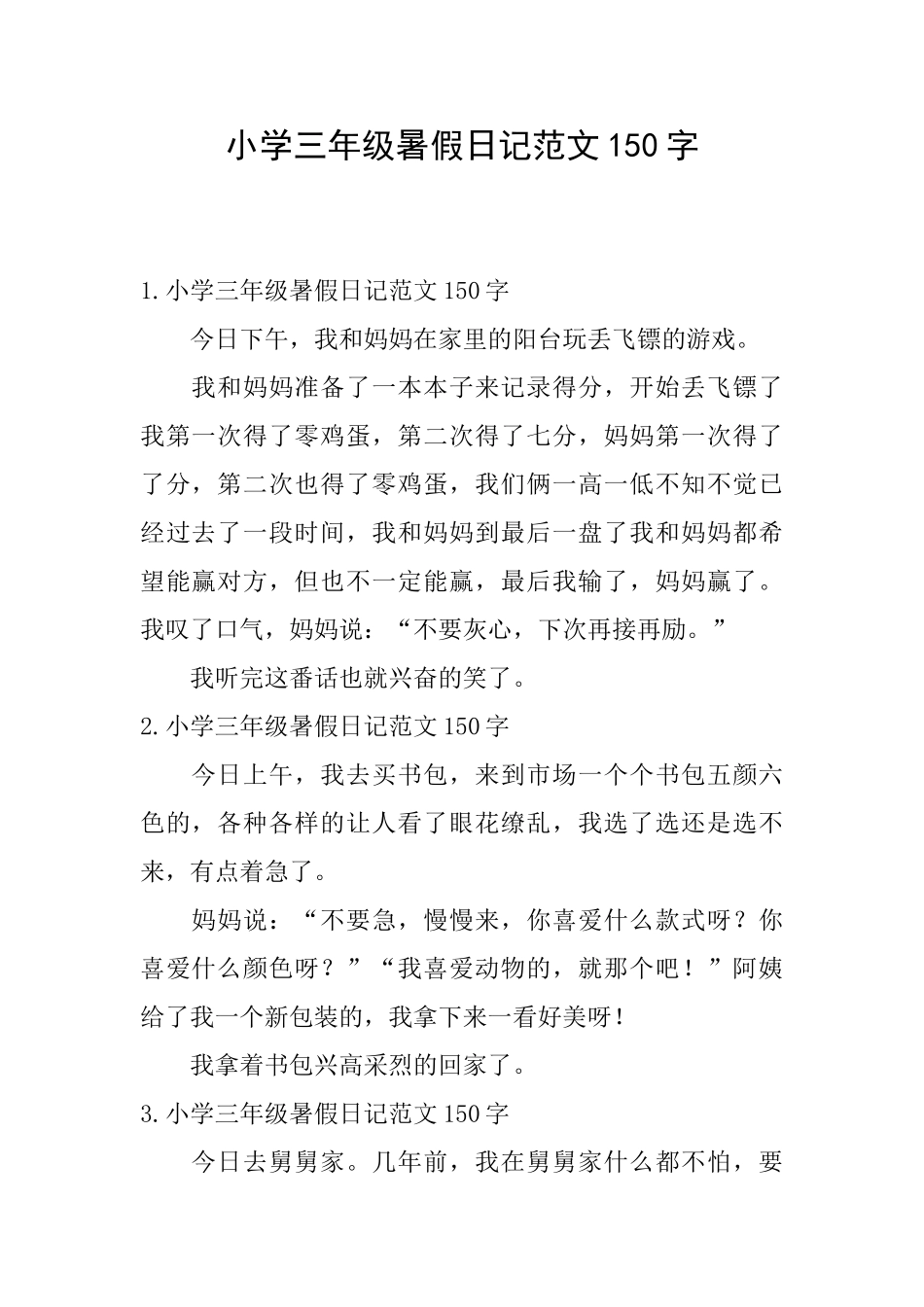 小学三年级暑假日记范文150字

1.小学三年级暑假日记范文150字

今日下午，我和妈妈在家里的阳台玩丢飞镖的游戏。

我和妈妈准备了一本本子来记录得分，开始丢飞镖了我第一次得了零鸡蛋，第二次得了七分，妈妈第一次得了了分，第二次也得了零鸡蛋，我们俩一高一低不知不觉已经过去了一段时间，我和妈妈到最后一盘了我和妈妈都希望能赢对方，但也不一定能赢，最后我输了，妈妈赢了。我叹了口气，妈妈说：“不要灰心，下次再接再励。”

我听完这番话也就兴奋的笑了。

2.小学三年级暑假日记范文150字

今日上午，我去买书包，来到市场一个个书包五颜六色的，各种各样的让人看了眼花缭乱，我选了选还是选不来，有点着急了。

妈妈说：“不要急，慢慢来，你喜爱什么款式呀？你喜爱什么颜色呀？”“我喜爱动物的，就那个吧！”阿姨给了我一个新包装的，我拿下来一看好美呀！

我拿着书包兴高采烈的回家了。

3.小学三年级暑假日记范文150字

今日去舅舅家。几年前，我在舅舅家什么都不怕，要